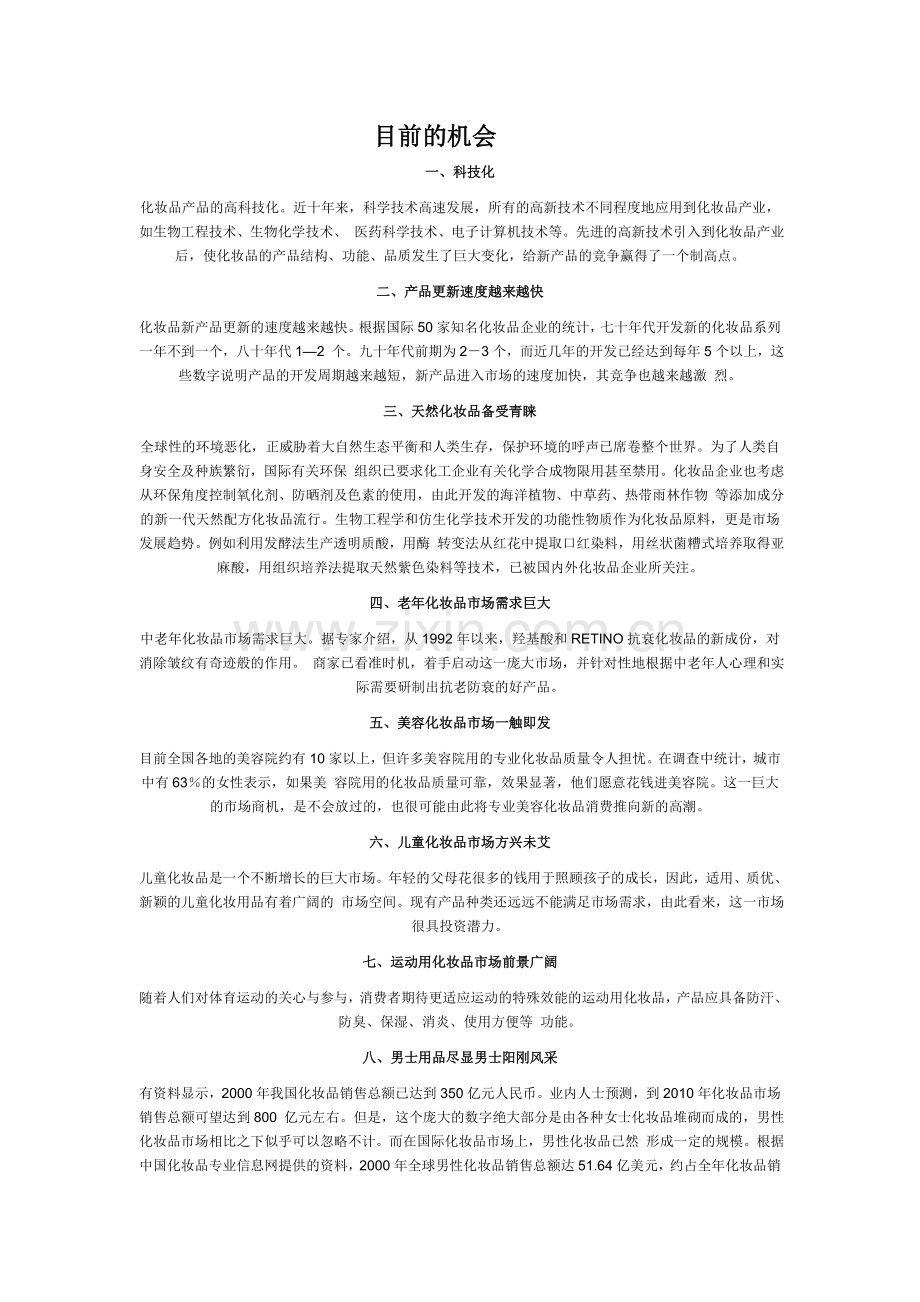 目前的机会

一、科技化

化妆品产品的高科技化。近十年来，科学技术高速发展，所有的高新技术不同程度地应用到化妆品产业，如生物工程技术、生物化学技术、医药科学技术、电子计算机技术等。先进的高新技术引入到化妆品产业后，使化妆品的产品结构、功能、品质发生了巨大变化，给新产品的竞争赢得了一个制高点。

二、产品更新速度越来越快

化妆品新产品更新的速度越来越快。根据国际50家知名化妆品企业的统计，七十年代开发新的化妆品系列一年不到一个，八十年代1—2个。九十年代前期为2－3个，而近几年的开发已经达到每年5个以上，这些数字说明产品的开发周期越来越短，新产品进入市场的速度加快，其竞争也越来越激烈。

三、天然化妆品备受青睐

全球性的环境恶化，正威胁着大自然生态平衡和人类生存，保护环境的呼声已席卷整个世界。为了人类自身安全及种族繁衍，国际有关环保组织已要求化工企业有关化学合成物限用甚至禁用。化妆品企业也考虑从环保角度控制氧化剂、防晒剂及色素的使用，由此开发的海洋植物、中草药、热带雨林作物等添加成分的新一代天然配方化妆品流行。生物工程学和仿生化学技术开发的功能性物质作为化妆品原料，更是市场发展趋势。例如利用发酵法生产透明质酸，用酶转变法从红花中提取口红染料，用丝状菌糟式培养取得亚麻酸，用组织培养法提取天然紫色染料等技术，已被国内外化妆品企业所关注。

四、老年化妆品市场需求巨大

中老年化妆品市场需求巨大。据专家介绍，从1992年以来，羟基酸和RETINO抗衰化妆品的新成份，对消除皱纹有奇迹般的作用。商家已看准时机，着手启动这一庞大市场，并针对性地根据中老年人心理和实际需要研制出抗老防衰的好产品。

五、美容化妆品市场一触即发

目前全国各地的美容院约有10家以上，但许多美容院用的专业化妆品质量令人担忧。在调查中统计，城市中有63%的女性表示，如果美容院用的化妆品质量可靠，效果显著，他们愿意花钱进美容院。这一巨大的市场商机，是不会放过的，也很可能由此将专业美容化妆品消费推向新的高潮。

六、儿童化妆品市场方兴未艾

儿童化妆品是一个不断增长的巨大市场。年轻的父母花很多的钱用于照顾孩子的成长，因此，适用、质优、新颖的儿童化妆用品有着广阔的市场空间。现有产品种类还远远不能满足市场需求，由此看来，这一市场很具投资潜力。

七、运动用化妆品市场前景广阔

随着人们对体育运动的关心与参与，消费者期待更适应运动的特殊效能的运动用化妆品，产品应具备防汗、防臭、保湿、消炎、使用方便等功能。

八、男士用品尽显男士阳刚风采

有资料显示，2000年我国化妆品销售总额已达到350亿元人民币。业内人士预测，到2010年化妆品市场销售总额可望达到800亿元左右。但是，这个庞大的数字绝大部分是由各种女士化妆品堆砌而成的，男性化妆品市场相比之下似乎可以忽略不计。而在国际化妆品市场上，男性化妆品已然形成一定的规模。根据中国化妆品专业信息网提供的资料，2000年全球男性化妆品销售总额达51.64亿美元，约占全年化妆品销

www.zixin.com.cn